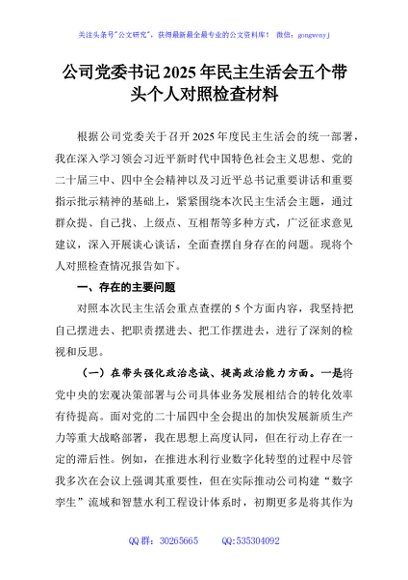 关注头条号"公文研究"，获得最新最全最专业的公文资料库！ 微信：gongwenyj

公司党委书记2025年民主生活会五个带头个人对照检查材料

根据公司党委关于召开2025年度民主生活会的统一部署，我在深入学习领会习近平新时代中国特色社会主义思想、党的二十届三中、四中全会精神以及习近平总书记重要讲话和重要指示批示精神的基础上，紧紧围绕本次民主生活会主题，通过群众提、自己找、上级点、互相帮等多种方式，广泛征求意见建议，深入开展谈心谈话，全面查摆自身存在的问题。现将个人对照检查情况报告如下。

一、存在的主要问题

对照本次民主生活会重点查摆的5个方面内容，我坚持把自己摆进去、把职责摆进去、把工作摆进去，进行了深刻的检视和反思。

（一）在带头强化政治忠诚、提高政治能力方面。一是将党中央的宏观决策部署与公司具体业务发展相结合的转化效率有待提高。面对党的二十届四中全会提出的加快发展新质生产力等重大战略部署，我在思想上高度认同，但在行动上存在一定的滞后性。例如，在推进水利行业数字化转型的过程中尽管我多次在会议上强调其重要性，但在实际推动公司构建"数字孪生"流域和智慧水利工程设计体系时，初期更多是将其作为

QQ群：30265665 QQ:535304092